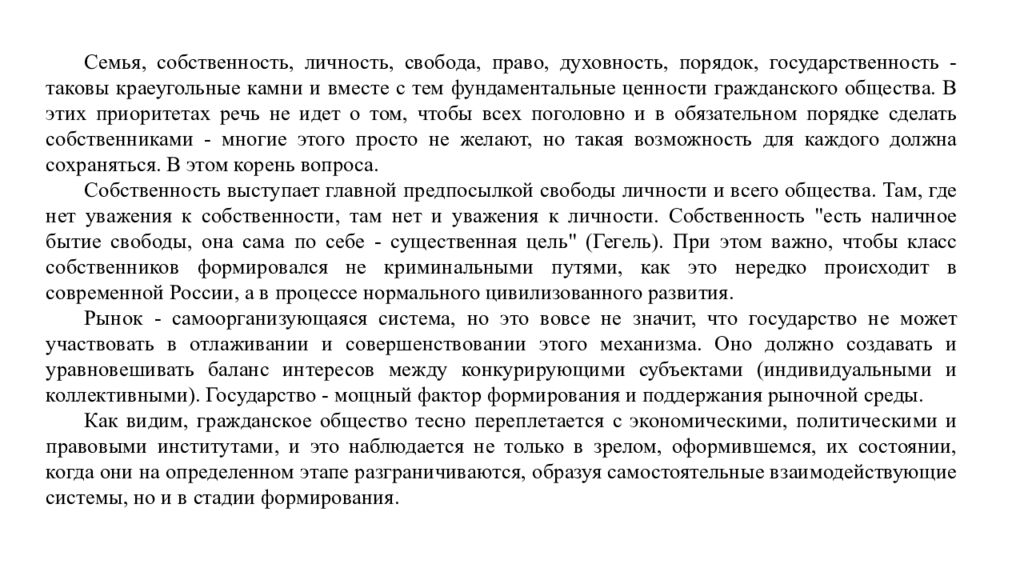 Семья, собственность, личность, свобода, право, духовность, порядок, государственность - таковы краеугольные камни и вместе с тем фундаментальные ценности гражданского общества. В этих приоритетах речь не идет о том, чтобы всех поголовно и в обязательном порядке сделать собственниками - многие этого просто не желают, но такая возможность для каждого должна сохраняться. В этом корень вопроса.

Собственность выступает главной предпосылкой свободы личности и всего общества. Там, где нет уважения к собственности, там нет и уважения к личности. Собственность "есть наличное бытие свободы, она сама по себе - существенная цель" (Гегель). При этом важно, чтобы класс собственников формировался не криминальными путями, как это нередко происходит в современной России, а в процессе нормального цивилизованного развития.

Рынок - самоорганизующаяся система, но это вовсе не значит, что государство не может участвовать в отлаживании и совершенствовании этого механизма. Оно должно создавать и уравновешивать баланс интересов между конкурирующими субъектами (индивидуальными и коллективными). Государство - мощный фактор формирования и поддержания рыночной среды.

Как видим, гражданское общество тесно переплетается с экономическими, политическими и правовыми институтами, и это наблюдается не только в зрелом, оформившемся, их состоянии, когда они на определенном этапе разграничиваются, образуя самостоятельные взаимодействующие системы, но и в стадии формирования.